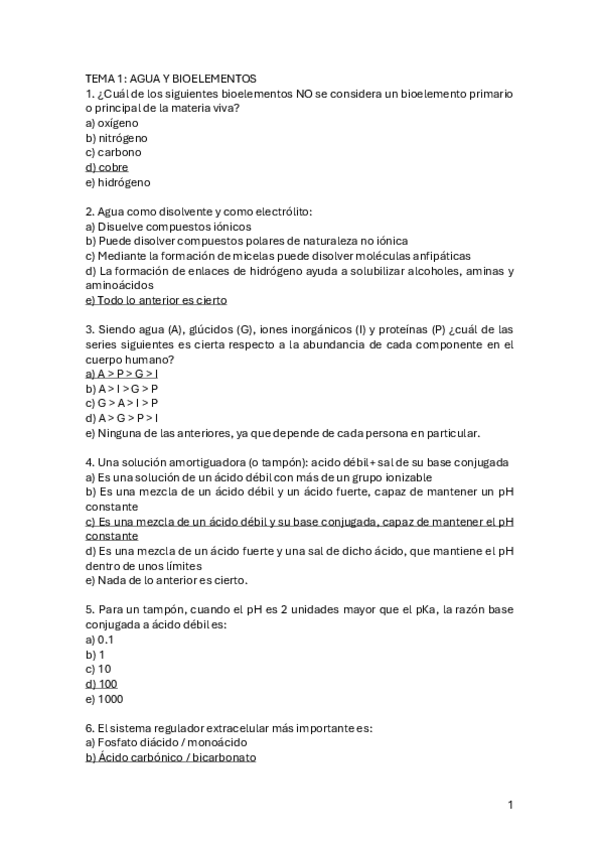 TEMA 1: AGUA Y BIOELEMENTOS
1. ¿Cuál de los siguientes bioelementos NO se considera un bioelemento primario o principal de la materia viva?
a) oxígeno
b) nitrógeno
c) carbono
d) cobre
e) hidrógeno

2. Agua como disolvente y como electrólito:
a) Disuelve compuestos iónicos
b) Puede disolver compuestos polares de naturaleza no iónica
c) Mediante la formación de micelas puede disolver moléculas anfipáticas
d) La formación de enlaces de hidrógeno ayuda a solubilizar alcoholes, aminas y aminoácidos
e) Todo lo anterior es cierto

3. Siendo agua (A), glúcidos (G), iones inorgánicos (I) y proteínas (P) ¿cuál de las series siguientes es cierta respecto a la abundancia de cada componente en el cuerpo humano?
a) A > P > G > I
b) A > I > G > P
c) G > A > I > P
d) A > G > P > I
e) Ninguna de las anteriores, ya que depende de cada persona en particular.

4. Una solución amortiguadora (o tampón): acido débil + sal de su base conjugada
a) Es una solución de un ácido débil con más de un grupo ionizable
b) Es una mezcla de un ácido débil y un ácido fuerte, capaz de mantener un pH constante
c) Es una mezcla de un ácido débil y su base conjugada, capaz de mantener el pH constante
d) Es una mezcla de un ácido fuerte y una sal de dicho ácido, que mantiene el pH dentro de unos límites
e) Nada de lo anterior es cierto.

5. Para un tampón, cuando el pH es 2 unidades mayor que el pKa, la razón base conjugada a ácido débil es:
a) 0.1
b) 1
c) 10
d) 100
e) 1000

6. El sistema regulador extracelular más importante es:
a) Fosfato diácido / monoácido
b) Ácido carbónico / bicarbonato

1